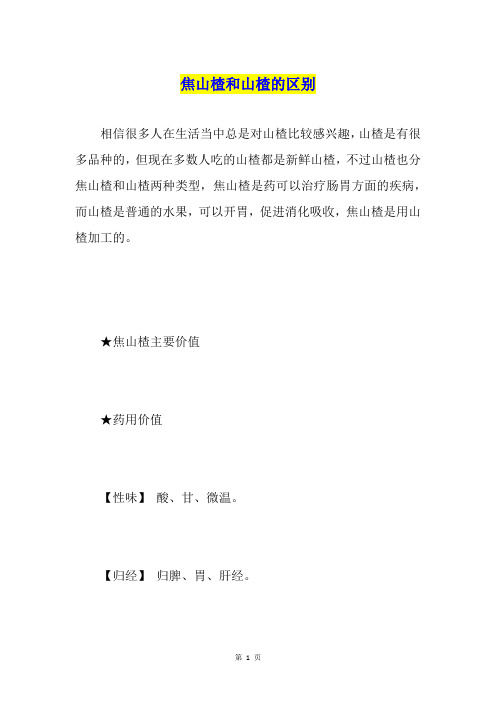 焦山楂和山楂的区别

相信很多人在生活当中总是对山楂比较感兴趣，山楂是有很多品种的，但现在多数人吃的山楂都是新鲜山楂，不过山楂也分焦山楂和山楂两种类型，焦山楂是药可以治疗肠胃方面的疾病，而山楂是普通的水果，可以开胃，促进消化吸收，焦山楂是用山楂加工的。

★焦山楂主要价值

★药用价值

【性味】 酸、甘、微温。

【归经】 归脾、胃、肝经。

第 1 页